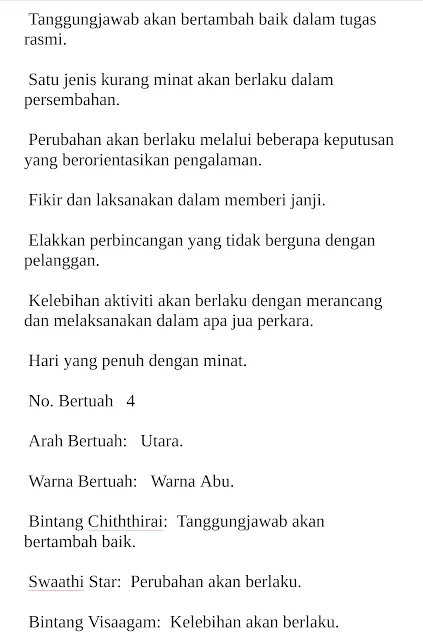 Tanggungjawab akan bertambah baik dalam tugas rasmi.

Satu jenis kurang minat akan berlaku dalam persembahan.

Perubahan akan berlaku melalui beberapa keputusan yang berorientasikan pengalaman.

Fikir dan laksanakan dalam memberi janji.

Elakkan perbincangan yang tidak berguna dengan pelanggan.

Kelebihan aktiviti akan berlaku dengan merancang dan melaksanakan dalam apa jua perkara.

Hari yang penuh dengan minat.

No. Bertuah 4

Arah Bertuah: Utara.

Warna Bertuah: Warna Abu.

Bintang Chiththirai: Tanggungjawab akan bertambah baik.

Swaathi Star: Perubahan akan berlaku.

Bintang Visaagam: Kelebihan akan berlaku.